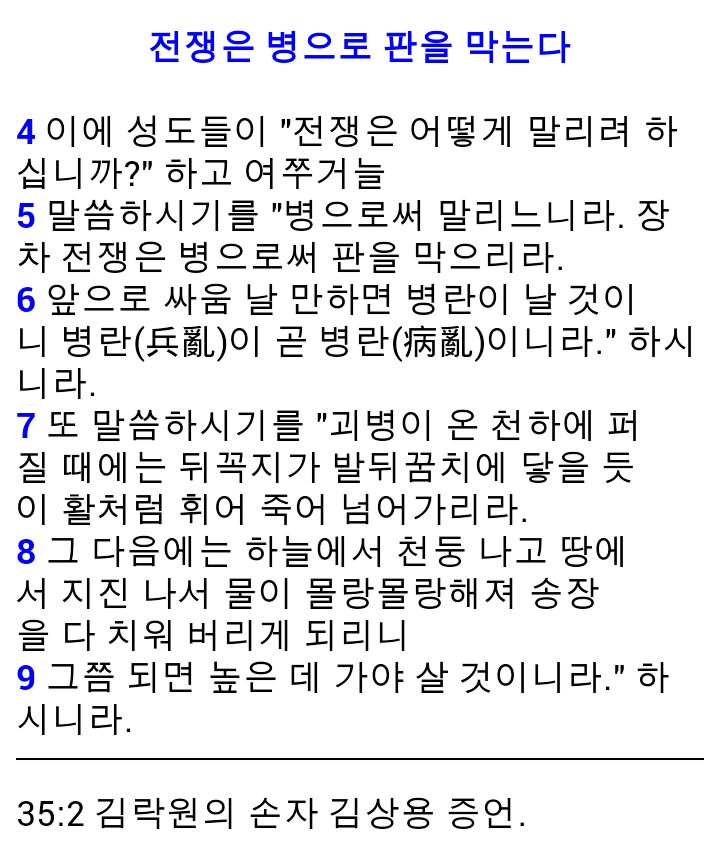 전쟁은 병으로 판을 막는다

4 이에 성도들이 "전쟁은 어떻게 말리려 하십니까?" 하고 여쭈거늘
5 말씀하시기를 "병으로써 말리느니라. 장차 전쟁은 병으로써 판을 막으리라.
6 앞으로 싸움 날 만하면 병란이 날 것이니 병란(兵亂)이 곧 병란(病亂)이니라." 하시니라.
7 또 말씀하시기를 "괴병이 온 천하에 퍼질 때에는 뒤꼭지가 발뒤꿈치에 닿을 듯이 활처럼 휘어 죽어 넘어가리라.
8 그 다음에는 하늘에서 천둥 나고 땅에서 지진 나서 물이 몰랑몰랑해져 송장을 다 치워 버리게 되리니
9 그쯤 되면 높은 데 가야 살 것이니라." 하시니라.

35:2 김락원의 손자 김상용 증언.